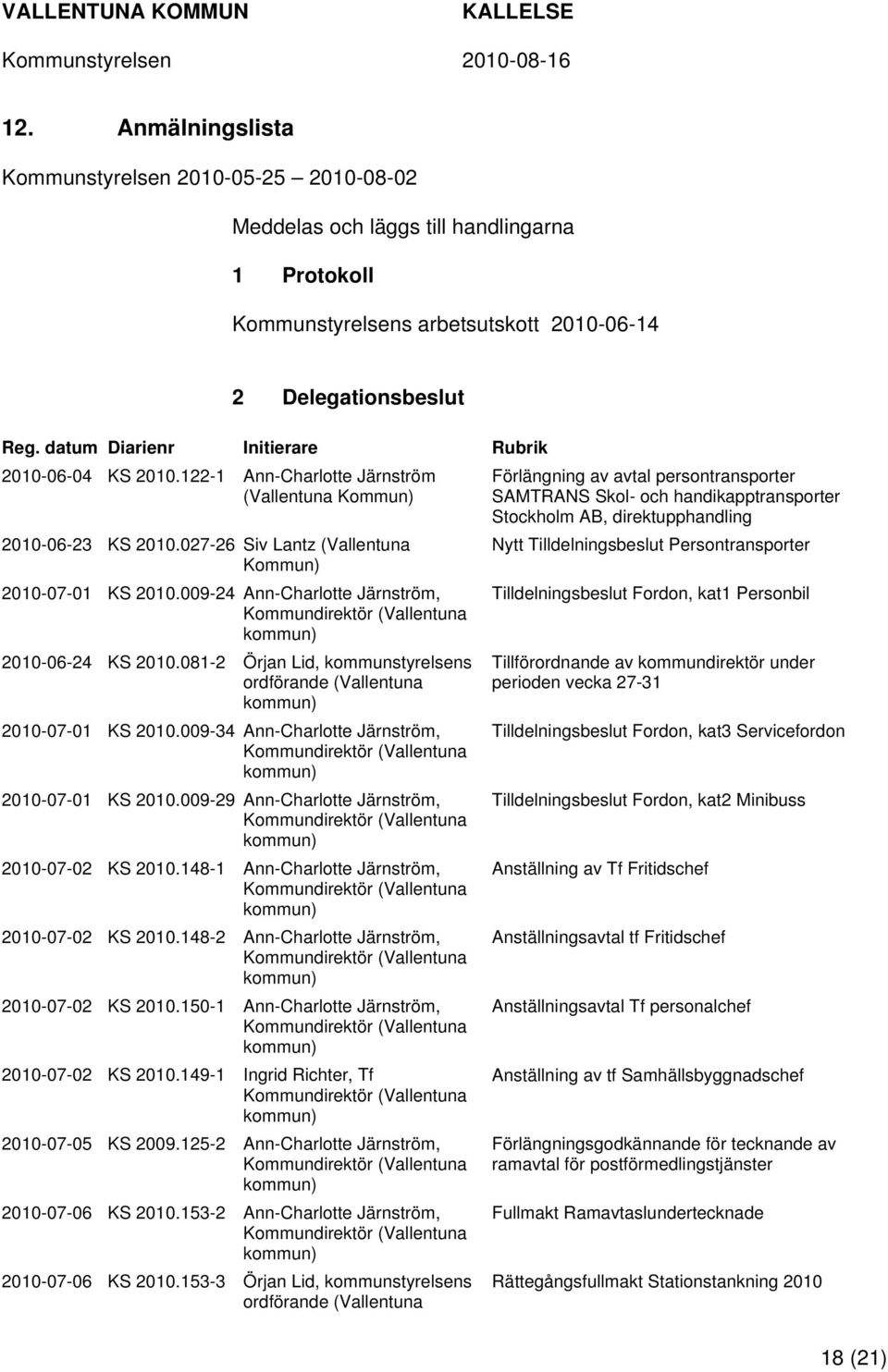 VALLENTUNA KOMMUN KALLELSE
Kommunstyrelsen 2010-08-16

12. Anmälningslista

Kommunstyrelsen 2010-05-25 – 2010-08-02

Meddelas och läggs till handlingarna

1 Protokoll

Kommunstyrelsens arbetsutskott 2010-06-14

2 Delegationsbeslut

| Reg. datum | Diarienr | Initierare | Rubrik |
|---|---|---|---|
| 2010-06-04 | KS 2010.122-1 | Ann-Charlotte Järnström (Vallentuna Kommun) | Förlängning av avtal persontransporter SAMTRANS Skol- och handikapptransporter Stockholm AB, direktupphandling |
| 2010-06-23 | KS 2010.027-26 | Siv Lantz (Vallentuna Kommun) | Nytt Tilldelningsbeslut Persontransporter |
| 2010-07-01 | KS 2010.009-24 | Ann-Charlotte Järnström, Kommundirektör (Vallentuna kommun) | Tilldelningsbeslut Fordon, kat1 Personbil |
| 2010-06-24 | KS 2010.081-2 | Örjan Lid, kommunstyrelsens ordförande (Vallentuna kommun) | Tillförordnande av kommundirektör under perioden vecka 27-31 |
| 2010-07-01 | KS 2010.009-34 | Ann-Charlotte Järnström, Kommundirektör (Vallentuna kommun) | Tilldelningsbeslut Fordon, kat3 Servicefordon |
| 2010-07-01 | KS 2010.009-29 | Ann-Charlotte Järnström, Kommundirektör (Vallentuna kommun) | Tilldelningsbeslut Fordon, kat2 Minibuss |
| 2010-07-02 | KS 2010.148-1 | Ann-Charlotte Järnström, Kommundirektör (Vallentuna kommun) | Anställning av Tf Fritidschef |
| 2010-07-02 | KS 2010.148-2 | Ann-Charlotte Järnström, Kommundirektör (Vallentuna kommun) | Anställningsavtal tf Fritidschef |
| 2010-07-02 | KS 2010.150-1 | Ann-Charlotte Järnström, Kommundirektör (Vallentuna kommun) | Anställningsavtal Tf personalchef |
| 2010-07-02 | KS 2010.149-1 | Ingrid Richter, Tf Kommundirektör (Vallentuna kommun) | Anställning av tf Samhällsbyggnadschef |
| 2010-07-05 | KS 2009.125-2 | Ann-Charlotte Järnström, Kommundirektör (Vallentuna kommun) | Förlängningsgodkännande för tecknande av ramavtal för postförmedlingstjänster |
| 2010-07-06 | KS 2010.153-2 | Ann-Charlotte Järnström, Kommundirektör (Vallentuna kommun) | Fullmakt Ramavtaslundertecknade |
| 2010-07-06 | KS 2010.153-3 | Örjan Lid, kommunstyrelsens ordförande (Vallentuna | Rättegångsfullmakt Stationstankning 2010 |

18 (21)